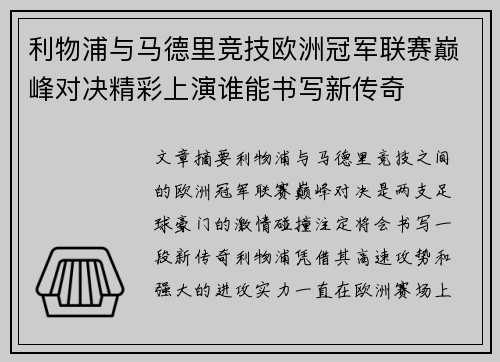 利物浦与马德里竞技欧洲冠军联赛巅峰对决精彩上演谁能书写新传奇

文章摘要利物浦与马德里竞技之间的欧洲冠军联赛巅峰对决是两支足球豪门的激情碰撞注定将会书写一段新传奇利物浦凭借其高速攻势和强大的进攻实力一直在欧洲赛场上